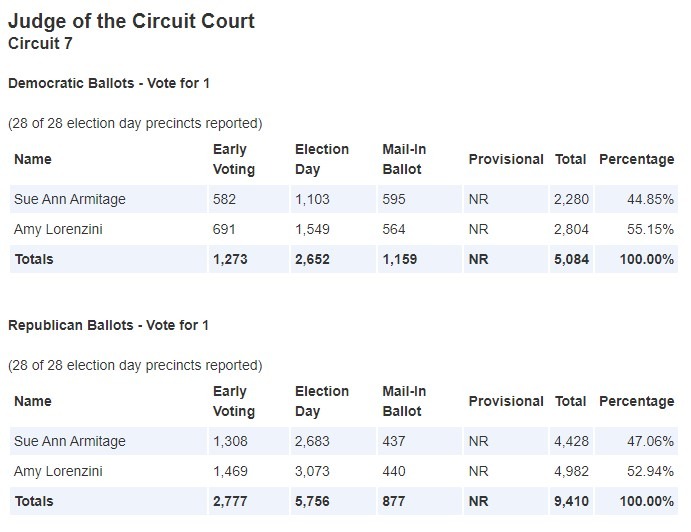 Judge of the Circuit Court
Circuit 7

Democratic Ballots - Vote for 1

(28 of 28 election day precincts reported)

| Name | Early Voting | Election Day | Mail-In Ballot | Provisional | Total | Percentage |
|---|---|---|---|---|---|---|
| Sue Ann Armitage | 582 | 1,103 | 595 | NR | 2,280 | 44.85% |
| Amy Lorenzini | 691 | 1,549 | 564 | NR | 2,804 | 55.15% |
| Totals | 1,273 | 2,652 | 1,159 | NR | 5,084 | 100.00% |

Republican Ballots - Vote for 1

(28 of 28 election day precincts reported)

| Name | Early Voting | Election Day | Mail-In Ballot | Provisional | Total | Percentage |
|---|---|---|---|---|---|---|
| Sue Ann Armitage | 1,308 | 2,683 | 437 | NR | 4,428 | 47.06% |
| Amy Lorenzini | 1,469 | 3,073 | 440 | NR | 4,982 | 52.94% |
| Totals | 2,777 | 5,756 | 877 | NR | 9,410 | 100.00% |